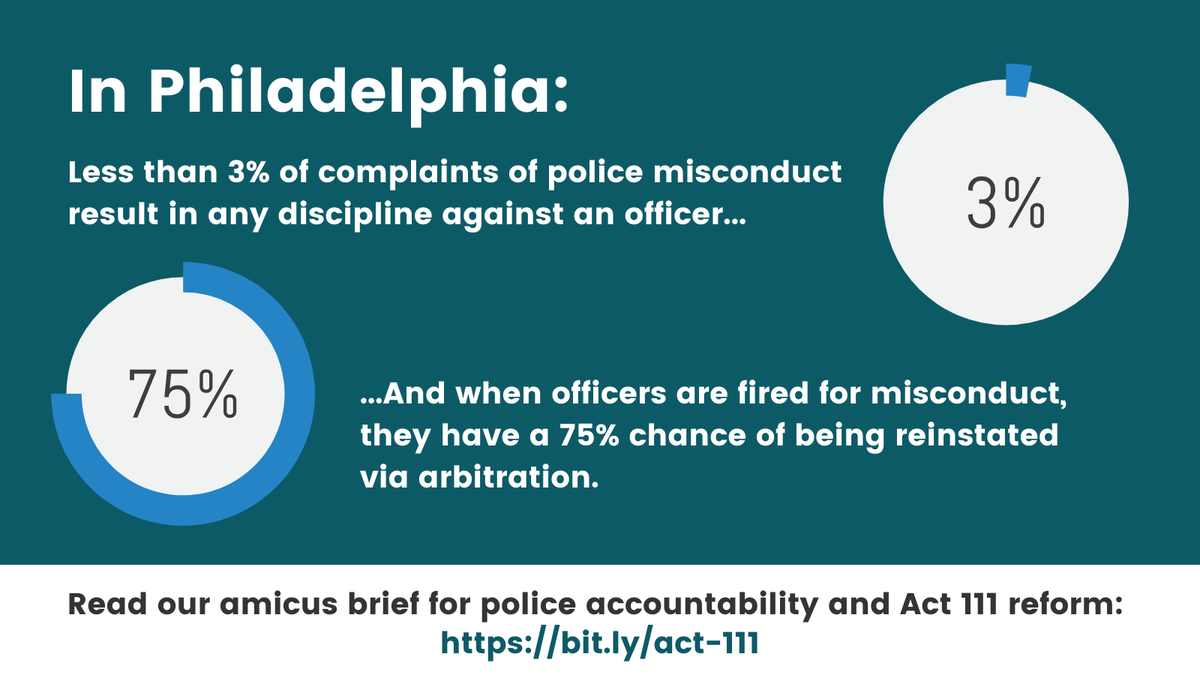 In Philadelphia:

Less than 3% of complaints of police misconduct result in any discipline against an officer...

3%

75%

...And when officers are fired for misconduct, they have a 75% chance of being reinstated via arbitration.

Read our amicus brief for police accountability and Act 111 reform:
https://bit.ly/act-111